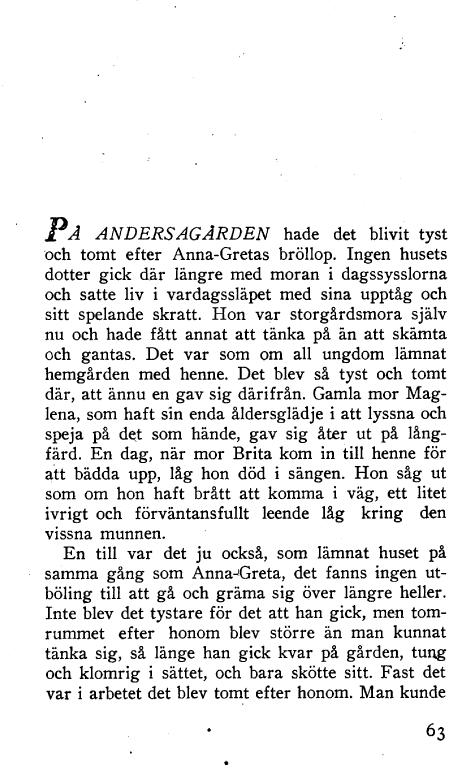 PÅ ANDERSAGÅRDEN hade det blivit tyst och tomt efter Anna-Gretas bröllop. Ingen husets dotter gick där längre med moran i dagssysslorna och satte liv i vardagssläpet med sina upptåg och sitt spelande skratt. Hon var storgårdsmora själv nu och hade fått annat att tänka på än att skämta och gantas. Det var som om all ungdom lämnat hemgården med henne. Det blev så tyst och tomt där, att ännu en gav sig därifrån. Gamla mor Maglena, som haft sin enda åldersglädje i att lyssna och speja på det som hände, gav sig åter ut på långfärd. En dag, när mor Brita kom in till henne för att bädda upp, låg hon död i sängen. Hon såg ut som om hon haft brått att komma i väg, ett litet ivrigt och förväntansfullt leende låg kring den vissna munnen.

En till var det ju också, som lämnat huset på samma gång som Anna-Greta, det fanns ingen utböling till att gå och gräma sig över längre heller. Inte blev det tystare för det att han gick, men tomrummet efter honom blev större än man kunnat tänka sig, så länge han gick kvar på gården, tung och klomrig i sättet, och bara skötte sitt. Fast det var i arbetet det blev tomt efter honom. Man kunde

63